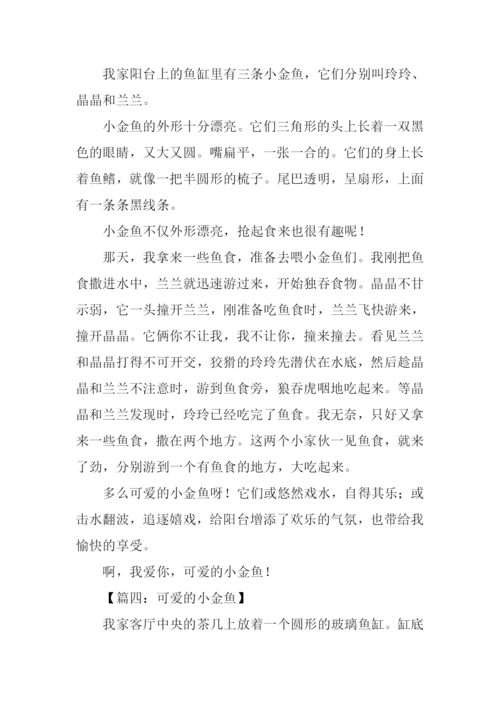 我家阳台上的鱼缸里有三条小金鱼，它们分别叫玲玲、晶晶和兰兰。

小金鱼的外形十分漂亮。它们三角形的头上长着一双黑色的眼睛，又大又圆。嘴扁平，一张一合的。它们的身上长着鱼鳍，就像一把半圆形的梳子。尾巴透明，呈扇形，上面有一条条黑线条。

小金鱼不仅外形漂亮，抢起食来也很有趣呢！

那天，我拿来一些鱼食，准备去喂小金鱼们。我刚把鱼食撒进水中，兰兰就迅速游过来，开始独吞食物。晶晶不甘示弱，它一头撞开兰兰，刚准备吃鱼食时，兰兰飞快游来，撞开晶晶。它俩你不让我，我不让你，撞来撞去。看见兰兰和晶晶打得不可开交，狡猾的玲玲先潜伏在水底，然后趁晶晶和兰兰不注意时，游到鱼食旁，狼吞虎咽地吃起来。等晶晶和兰兰发现时，玲玲已经吃完了鱼食。我无奈，只好又拿来一些鱼食，撒在两个地方。这两个小家伙一见鱼食，就来了劲，分别游到一个有鱼食的地方，大吃起来。

多么可爱的小金鱼呀！它们或悠然戏水，自得其乐；或击水翻波，追逐嬉戏，给阳台增添了欢乐的气氛，也带给我愉快的享受。

啊，我爱你，可爱的小金鱼！

【篇四：可爱的小金鱼】

我家客厅中央的茶几上放着一个圆形的玻璃鱼缸。缸底